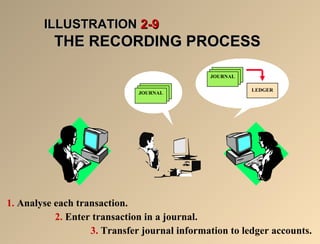 ILLUSTRATION 2-9
THE RECORDING PROCESS

JOURNAL

JOURNAL

LEDGER

1. Analyse each transaction.

2. Enter transaction in a journal.

3. Transfer journal information to ledger accounts.